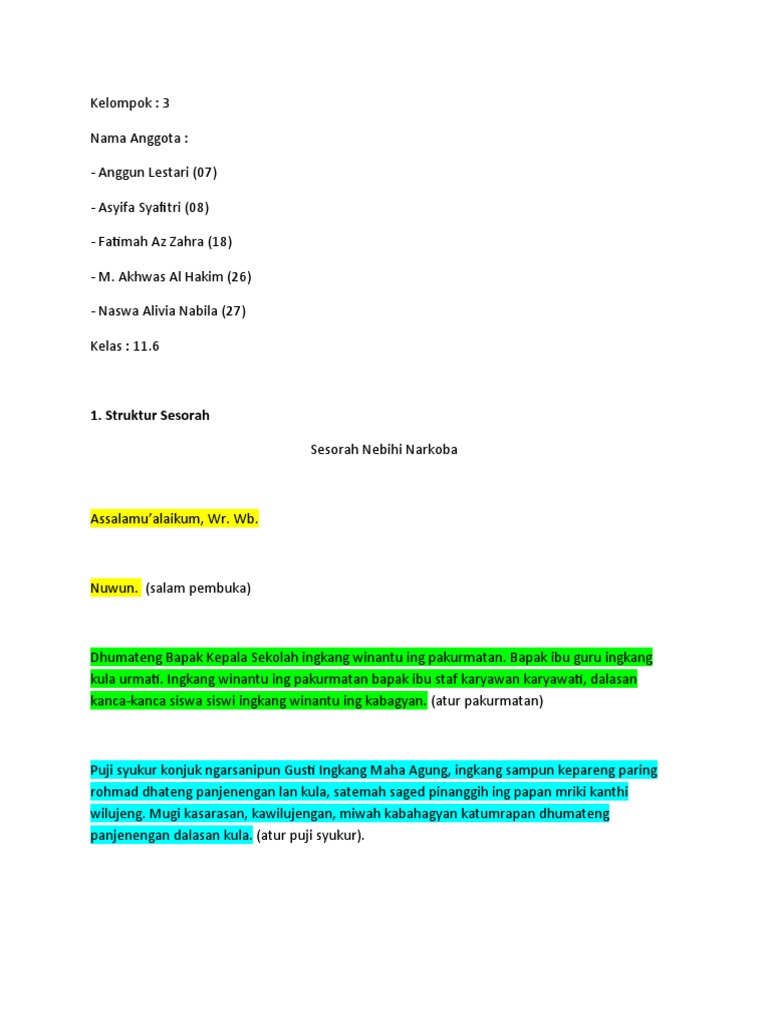 Kelompok : 3

Nama Anggota :

- Anggun Lestari (07)

- Asyifa Syafitri (08)

- Fatimah Az Zahra (18)

- M. Akhwas Al Hakim (26)

- Naswa Alivia Nabila (27)

Kelas : 11.6

1. Struktur Sesorah

Sesorah Nebihi Narkoba

Assalamu'alaikum, Wr. Wb.

Nuwun. (salam pembuka)

Dhumateng Bapak Kepala Sekolah ingkang winantu ing pakurmatan. Bapak ibu guru ingkang kula urmati. Ingkang winantu ing pakurmatan bapak ibu staf karyawan karyawati, dalasan kanca-kanca siswa siswi ingkang winantu ing kabagyan. (atur pakurmatan)

Puji syukur konjuk ngarsanipun Gusti Ingkang Maha Agung, ingkang sampun kepareng paring rohmad dhateng panjenengan lan kula, satemah saged pinanggih ing papan mriki kanthi wilujeng. Mugi kasarasan, kawilujengan, miwah kabahagyan katumrapan dhumateng panjenengan dalasan kula. (atur puji syukur).